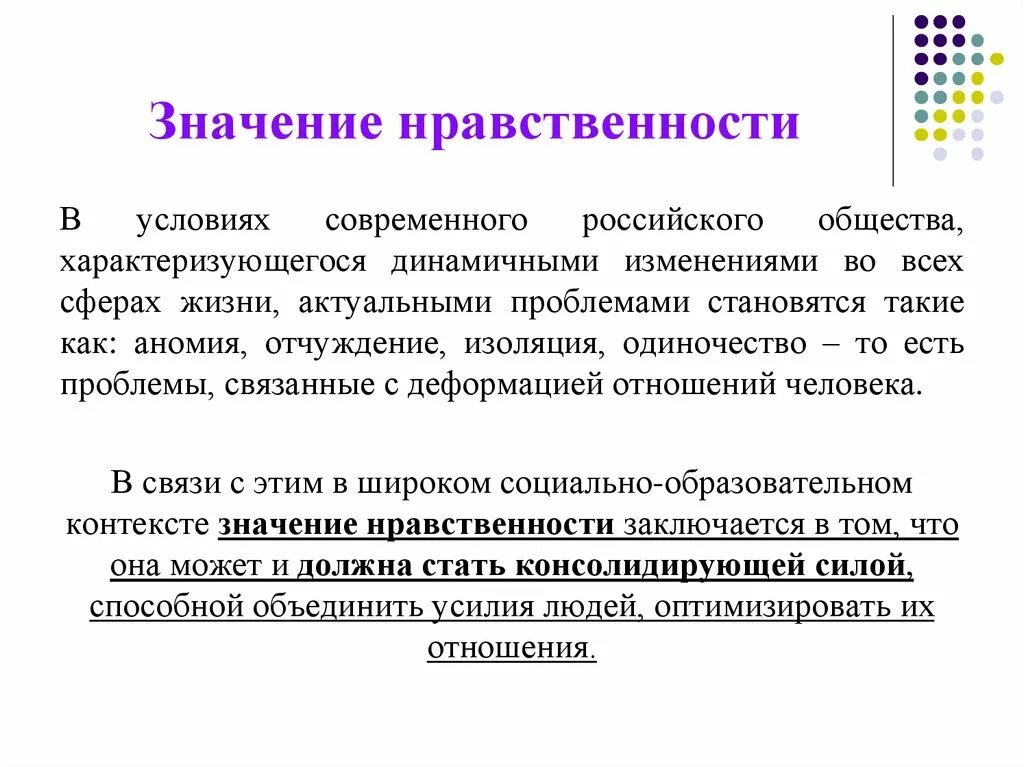 Значение нравственности

В условиях современного российского общества, характеризующегося динамичными изменениями во всех сферах жизни, актуальными проблемами становятся такие как: аномия, отчуждение, изоляция, одиночество – то есть проблемы, связанные с деформацией отношений человека.

В связи с этим в широком социально-образовательном контексте значение нравственности заключается в том, что она может и должна стать консолидирующей силой, способной объединить усилия людей, оптимизировать их отношения.